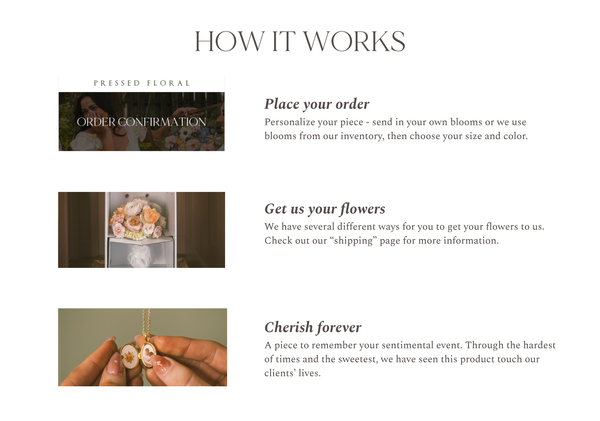 HOW IT WORKS

PRESSED FLORAL

ORDER CONFIRMATION

Place your order

Personalize your piece - send in your own blooms or we use blooms from our inventory, then choose your size and color.

Get us your flowers

We have several different ways for you to get your flowers to us. Check out our "shipping" page for more information.

Cherish forever

A piece to remember your sentimental event. Through the hardest of times and the sweetest, we have seen this product touch our clients' lives.